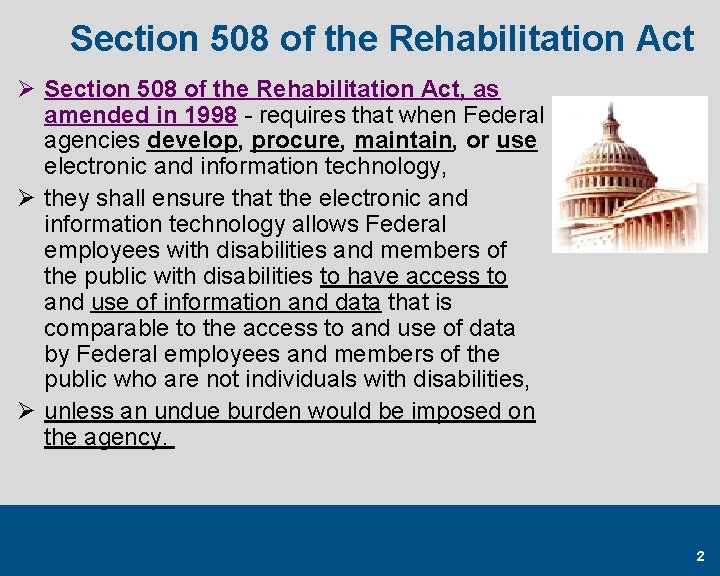 Section 508 of the Rehabilitation Act

➢ Section 508 of the Rehabilitation Act, as amended in 1998 - requires that when Federal agencies develop, procure, maintain, or use electronic and information technology,

➢ they shall ensure that the electronic and information technology allows Federal employees with disabilities and members of the public with disabilities to have access to and use of information and data that is comparable to the access to and use of data by Federal employees and members of the public who are not individuals with disabilities,

➢ unless an undue burden would be imposed on the agency.

2